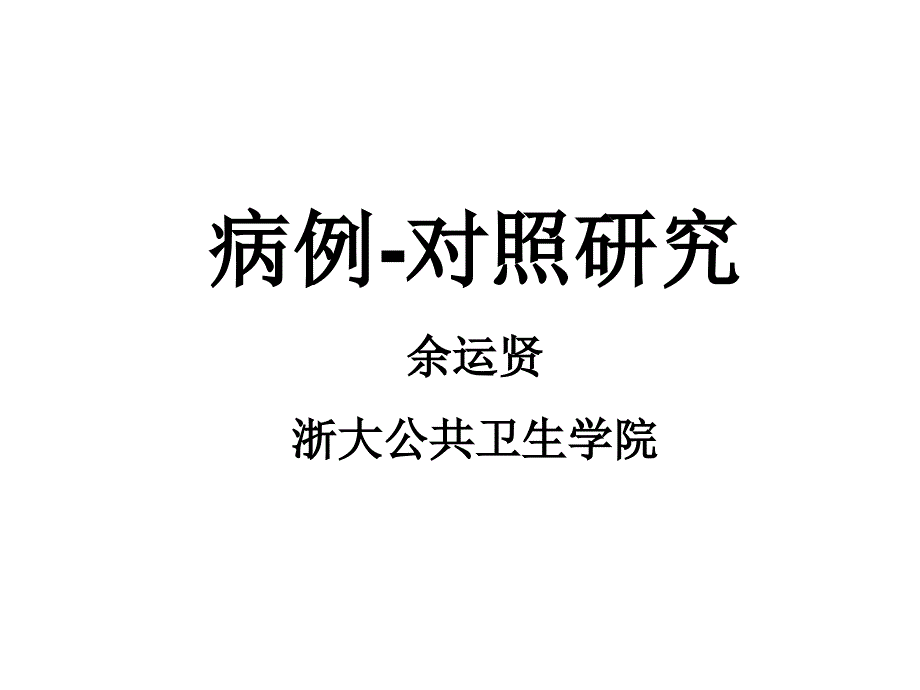 病例-对照研究

余运贤

浙大公共卫生学院